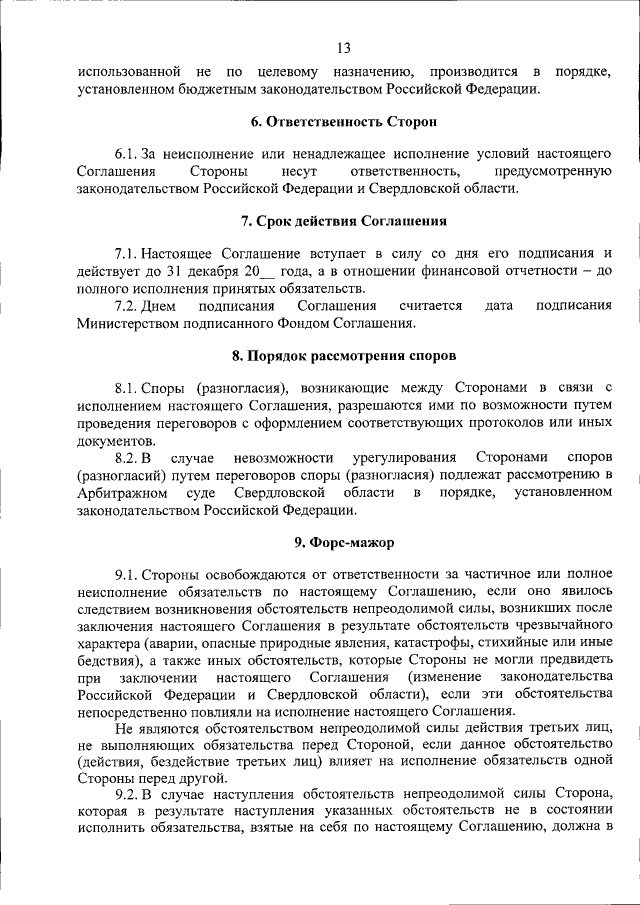 13

использованной не по целевому назначению, производится в порядке, установленном бюджетным законодательством Российской Федерации.

6. Ответственность Сторон

6.1. За неисполнение или ненадлежащее исполнение условий настоящего Соглашения Стороны несут ответственность, предусмотренную законодательством Российской Федерации и Свердловской области.

7. Срок действия Соглашения

7.1. Настоящее Соглашение вступает в силу со дня его подписания и действует до 31 декабря 20__ года, а в отношении финансовой отчетности – до полного исполнения принятых обязательств.

7.2. Днем подписания Соглашения считается дата подписания Министерством подписанного Фондом Соглашения.

8. Порядок рассмотрения споров

8.1. Споры (разногласия), возникающие между Сторонами в связи с исполнением настоящего Соглашения, разрешаются ими по возможности путем проведения переговоров с оформлением соответствующих протоколов или иных документов.

8.2. В случае невозможности урегулирования Сторонами споров (разногласий) путем переговоров споры (разногласия) подлежат рассмотрению в Арбитражном суде Свердловской области в порядке, установленном законодательством Российской Федерации.

9. Форс-мажор

9.1. Стороны освобождаются от ответственности за частичное или полное неисполнение обязательств по настоящему Соглашению, если оно явилось следствием возникновения обстоятельств непреодолимой силы, возникших после заключения настоящего Соглашения в результате обстоятельств чрезвычайного характера (аварии, опасные природные явления, катастрофы, стихийные или иные бедствия), а также иных обстоятельств, которые Стороны не могли предвидеть при заключении настоящего Соглашения (изменение законодательства Российской Федерации и Свердловской области), если эти обстоятельства непосредственно повлияли на исполнение настоящего Соглашения.

Не являются обстоятельством непреодолимой силы действия третьих лиц, не выполняющих обязательства перед Стороной, если данное обстоятельство (действия, бездействие третьих лиц) влияет на исполнение обязательств одной Стороны перед другой.

9.2. В случае наступления обстоятельств непреодолимой силы Сторона, которая в результате наступления указанных обстоятельств не в состоянии исполнить обязательства, взятые на себя по настоящему Соглашению, должна в